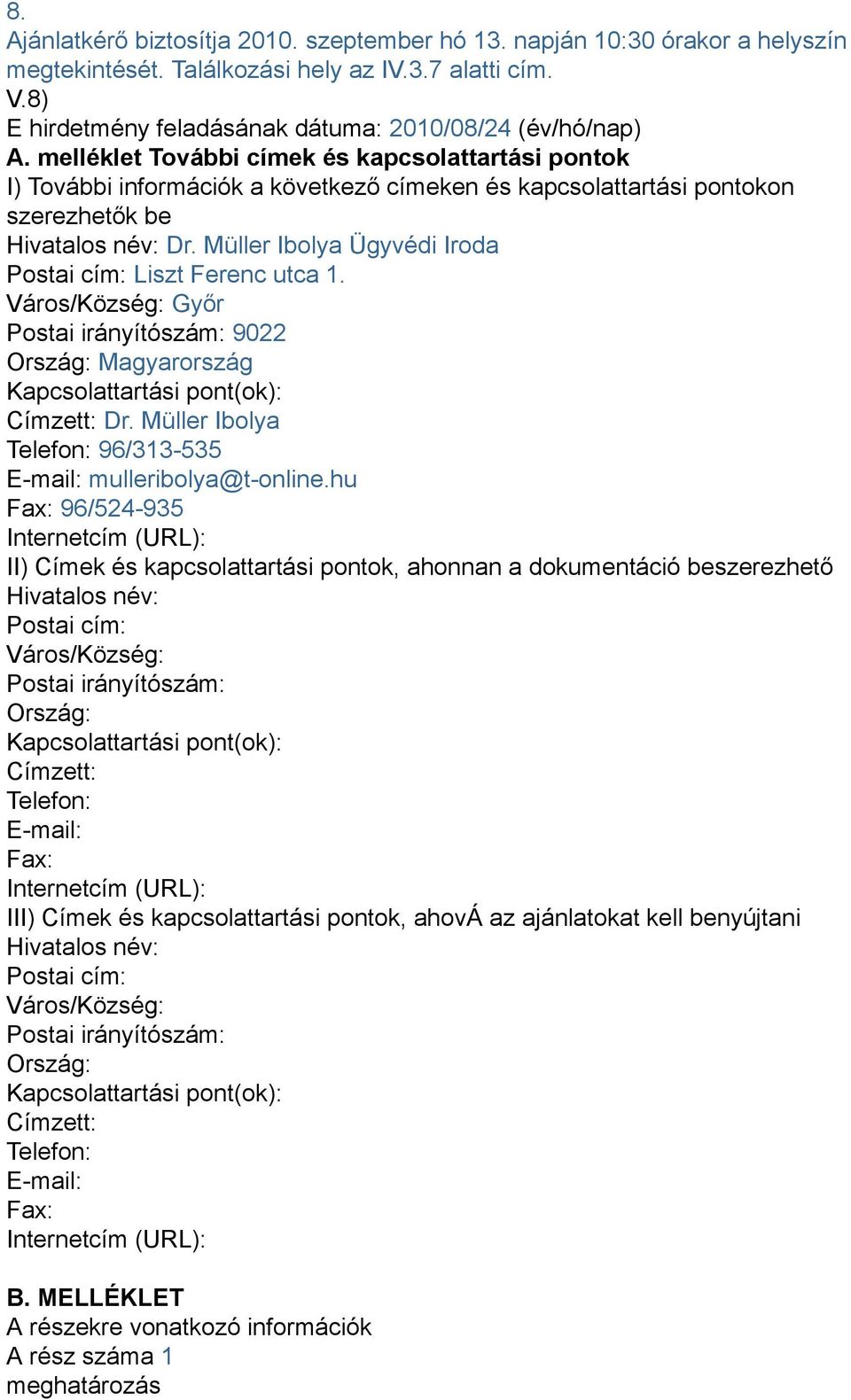 8.
Ajánlatkérő biztosítja 2010. szeptember hó 13. napján 10:30 órakor a helyszín megtekintését. Találkozási hely az IV.3.7 alatti cím.
V.8)
E hirdetmény feladásának dátuma: 2010/08/24 (év/hó/nap)
A. melléklet További címek és kapcsolattartási pontok
I) További információk a következő címeken és kapcsolattartási pontokon szerezhetők be
Hivatalos név: Dr. Müller Ibolya Ügyvédi Iroda
Postai cím: Liszt Ferenc utca 1.
Város/Község: Győr
Postai irányítószám: 9022
Ország: Magyarország
Kapcsolattartási pont(ok):
Címzett: Dr. Müller Ibolya
Telefon: 96/313-535
E-mail: mulleribolya@t-online.hu
Fax: 96/524-935
Internetcím (URL):
II) Címek és kapcsolattartási pontok, ahonnan a dokumentáció beszerezhető
Hivatalos név:
Postai cím:
Város/Község:
Postai irányítószám:
Ország:
Kapcsolattartási pont(ok):
Címzett:
Telefon:
E-mail:
Fax:
Internetcím (URL):
III) Címek és kapcsolattartási pontok, ahovÁ az ajánlatokat kell benyújtani
Hivatalos név:
Postai cím:
Város/Község:
Postai irányítószám:
Ország:
Kapcsolattartási pont(ok):
Címzett:
Telefon:
E-mail:
Fax:
Internetcím (URL):

B. MELLÉKLET
A részekre vonatkozó információk
A rész száma 1
meghatározás